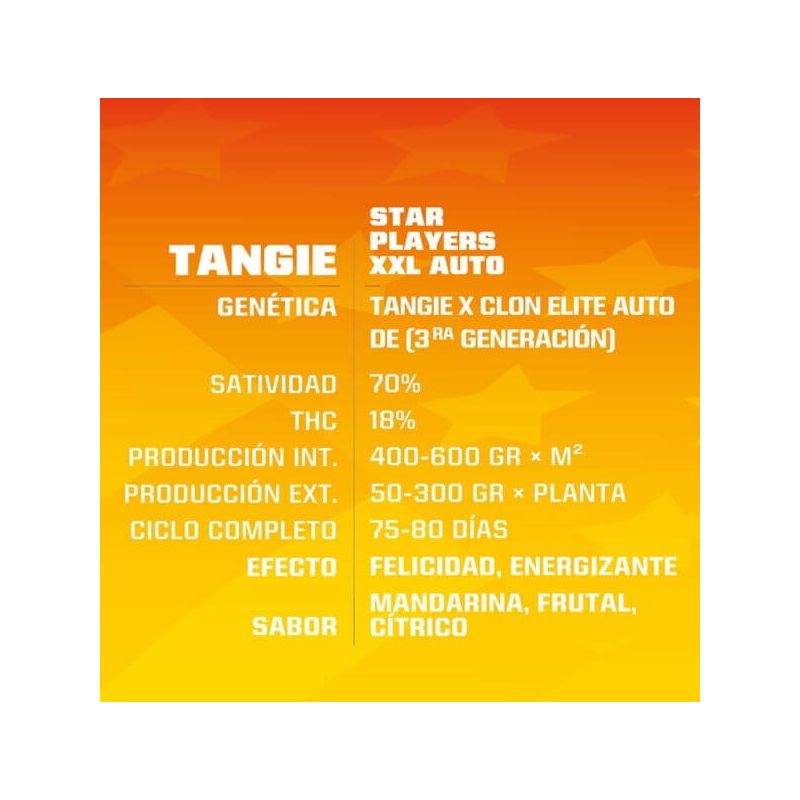 TANGIE

STAR PLAYERS XXL AUTO

GENÉTICA TANGIE X CLON ELITE AUTO DE (3$^{RA}$ GENERACIÓN)
SATIVIDAD 70%
THC 18%
PRODUCCIÓN INT. 400-600 GR × $M^2$
PRODUCCIÓN EXT. 50-300 GR × PLANTA
CICLO COMPLETO 75-80 DÍAS
EFECTO FELICIDAD, ENERGIZANTE
SABOR MANDARINA, FRUTAL, CÍTRICO